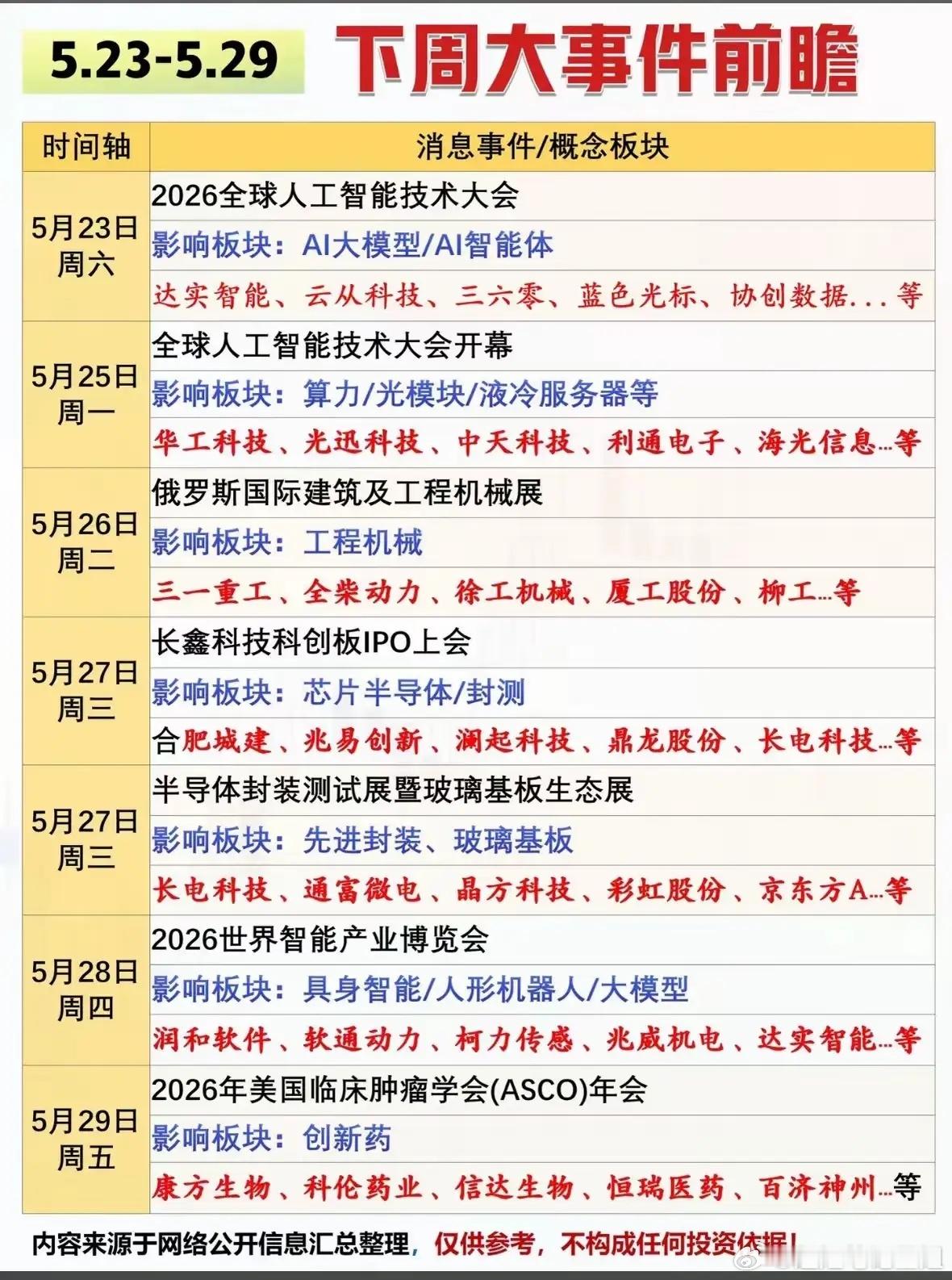 5.23-5.29 下周大事件前瞻

| 时间轴 | 消息事件/概念板块 |
|---|---|
| 5月23日 周六 | 2026全球人工智能技术大会 |
| | 影响板块：AI大模型/AI智能体 |
| | 达实智能、云从科技、三六零、蓝色光标、协创数据...等 |
| 5月25日 周一 | 全球人工智能技术大会开幕 |
| | 影响板块：算力/光模块/液冷服务器等 |
| | 华工科技、光迅科技、中天科技、利通电子、海光信息...等 |
| 5月26日 周二 | 俄罗斯国际建筑及工程机械展 |
| | 影响板块：工程机械 |
| | 三一重工、全柴动力、徐工机械、厦工股份、柳工...等 |
| 5月27日 周三 | 长鑫科技科创板IPO上会 |
| | 影响板块：芯片半导体/封测 |
| | 合肥城建、兆易创新、澜起科技、鼎龙股份、长电科技...等 |
| 5月27日 周三 | 半导体封装测试展暨玻璃基板生态展 |
| | 影响板块：先进封装、玻璃基板 |
| | 长电科技、通富微电、晶方科技、彩虹股份、京东方A...等 |
| 5月28日 周四 | 2026世界智能产业博览会 |
| | 影响板块：具身智能/人形机器人/大模型 |
| | 润和软件、软通动力、柯力传感、兆威机电、达实智能...等 |
| 5月29日 周五 | 2026年美国临床肿瘤学会(ASCO)年会 |
| | 影响板块：创新药 |
| | 康方生物、科伦药业、信达生物、恒瑞医药、百济神州...等 |

内容来源于网络公开信息汇总整理，仅供参考，不构成任何投资依据！